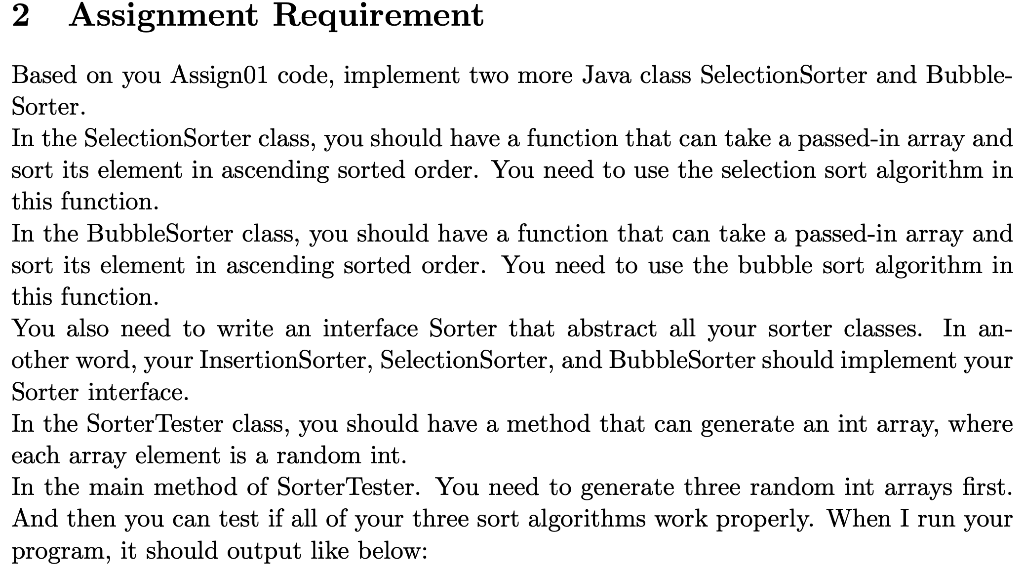 2 Assignment Requirement

Based on you Assign01 code, implement two more Java class SelectionSorter and BubbleSorter.
In the SelectionSorter class, you should have a function that can take a passed-in array and sort its element in ascending sorted order. You need to use the selection sort algorithm in this function.
In the BubbleSorter class, you should have a function that can take a passed-in array and sort its element in ascending sorted order. You need to use the bubble sort algorithm in this function.
You also need to write an interface Sorter that abstract all your sorter classes. In another word, your InsertionSorter, SelectionSorter, and BubbleSorter should implement your Sorter interface.
In the SorterTester class, you should have a method that can generate an int array, where each array element is a random int.
In the main method of SorterTester. You need to generate three random int arrays first. And then you can test if all of your three sort algorithms work properly. When I run your program, it should output like below: